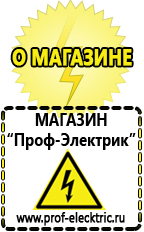 О МАГАЗИНЕ

МАГАЗИН
“Проф-Электрик”

www.prof-electric.ru